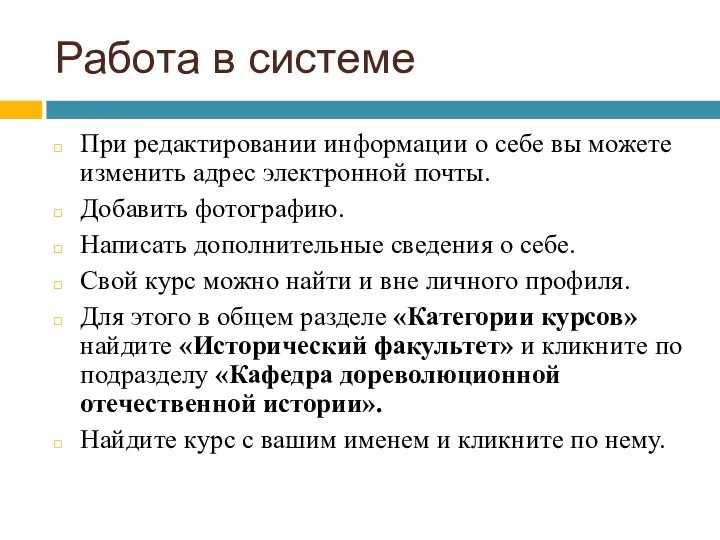 Работа в системе

При редактировании информации о себе вы можете изменить адрес электронной почты.

Добавить фотографию.

Написать дополнительные сведения о себе.

Свой курс можно найти и вне личного профиля.

Для этого в общем разделе «Категории курсов» найдите «Исторический факультет» и кликните по подразделу «Кафедра дореволюционной отечественной истории».

Найдите курс с вашим именем и кликните по нему.